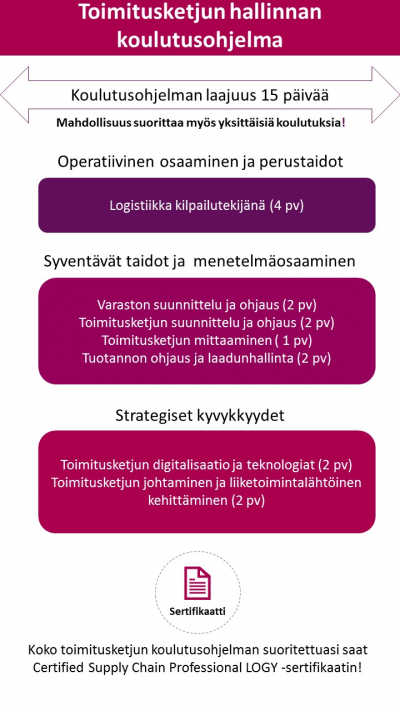 Toimitusketjun hallinnan koulutusohjelma

Koulutusohjelman laajuus 15 päivää

Mahdollisuus suorittaa myös yksittäisiä koulutuksia!

Operatiivinen osaaminen ja perustaidot

Logistiikka kilpailutekijänä (4 pv)

Syventävät taidot ja menetelmäosaaminen

Varaston suunnittelu ja ohjaus (2 pv)
Toimitusketjun suunnittelu ja ohjaus (2 pv)
Toimitusketjun mittaaminen ( 1 pv)
Tuotannon ohjaus ja laadunhallinta (2 pv)

Strategiset kyvykkyydet

Toimitusketjun digitalisaatio ja teknologiat (2 pv)
Toimitusketjun johtaminen ja liiketoimintalähtöinen kehittäminen (2 pv)

Sertifikaatti

Koko toimitusketjun koulutusohjelman suoritettuasi saat Certified Supply Chain Professional LOGY -sertifikaatin!